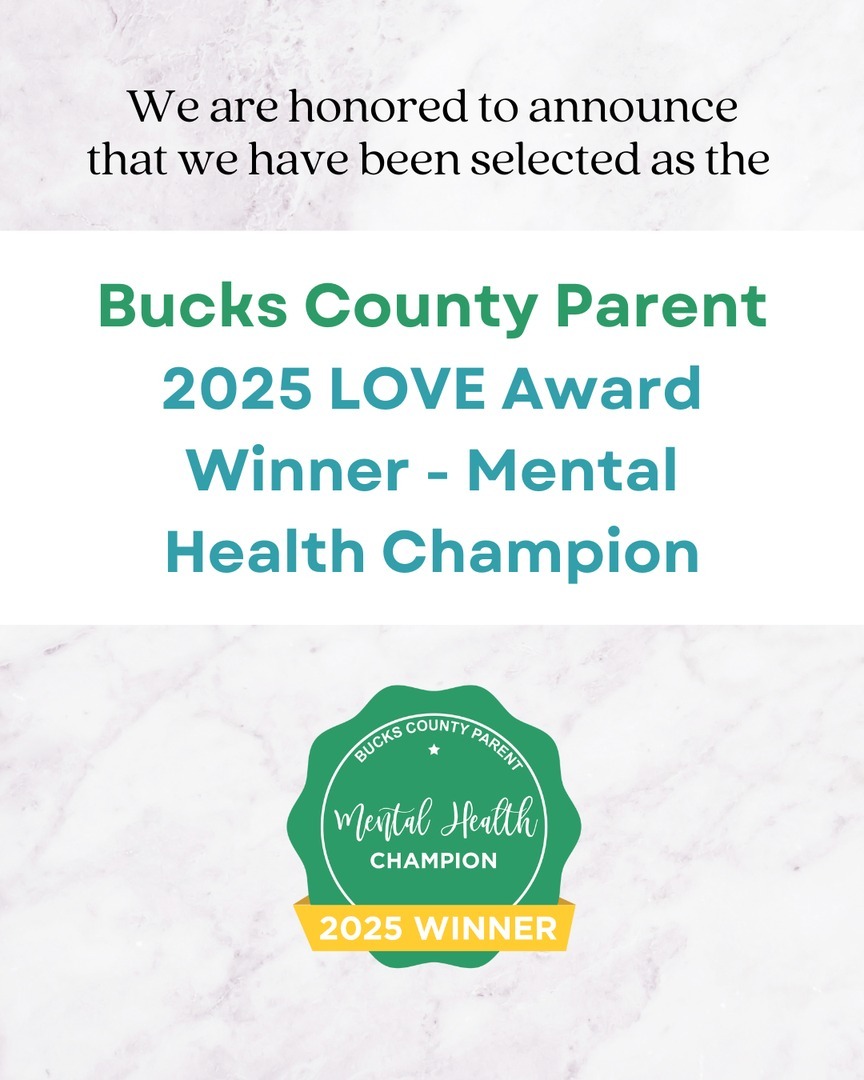 We are honored to announce that we have been selected as the

Bucks County Parent
2025 LOVE Award Winner - Mental Health Champion

BUCKS COUNTY PARENT
Mental Health
CHAMPION
2025 WINNER